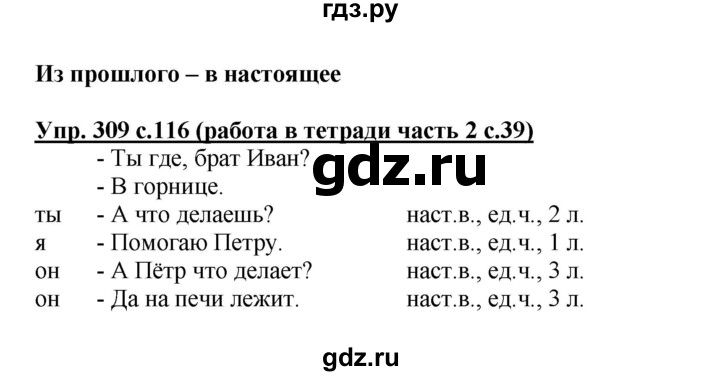 гдз.ру

Из прошлого – в настоящее

Упр. 309 с.116 (работа в тетради часть 2 с.39)

- Ты где, брат Иван?

gdz.ru

- В горнице.

ты - А что делаешь? наст.в., ед.ч., 2 л.
я - Помогаю Петру. наст.в., ед.ч., 1 л.
он - А Пётр что делает? наст.в., ед.ч., 3 л.
он - Да на печи лежит. наст.в., ед.ч., 3 л.

gdz.ru